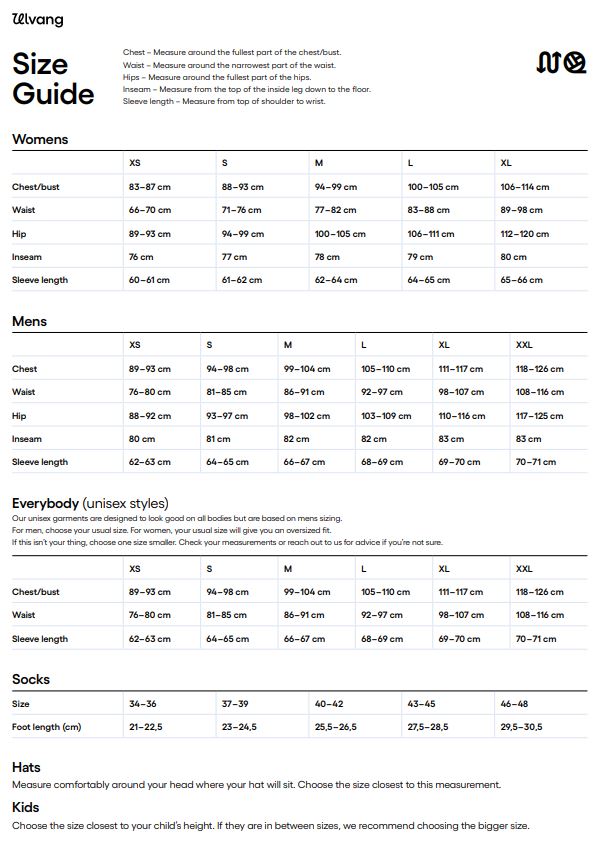 Ulvang

Size Guide

Chest – Measure around the fullest part of the chest/bust.
Waist – Measure around the narrowest part of the waist.
Hips – Measure around the fullest part of the hips.
Inseam – Measure from the top of the inside leg down to the floor.
Sleeve length – Measure from top of shoulder to wrist.

Womens

| | XS | S | M | L | XL |
|---|---|---|---|---|---|
| Chest/bust | 83–87 cm | 88–93 cm | 94–99 cm | 100–105 cm | 106–114 cm |
| Waist | 66–70 cm | 71–76 cm | 77–82 cm | 83–88 cm | 89–98 cm |
| Hip | 89–93 cm | 94–99 cm | 100–105 cm | 106–111 cm | 112–120 cm |
| Inseam | 76 cm | 77 cm | 78 cm | 79 cm | 80 cm |
| Sleeve length | 60–61 cm | 61–62 cm | 62–64 cm | 64–65 cm | 65–66 cm |

Mens

| | XS | S | M | L | XL | XXL |
|---|---|---|---|---|---|---|
| Chest | 89–93 cm | 94–98 cm | 99–104 cm | 105–110 cm | 111–117 cm | 118–126 cm |
| Waist | 76–80 cm | 81–85 cm | 86–91 cm | 92–97 cm | 98–107 cm | 108–116 cm |
| Hip | 88–92 cm | 93–97 cm | 98–102 cm | 103–109 cm | 110–116 cm | 117–125 cm |
| Inseam | 80 cm | 81 cm | 82 cm | 82 cm | 83 cm | 83 cm |
| Sleeve length | 62–63 cm | 64–65 cm | 66–67 cm | 68–69 cm | 69–70 cm | 70–71 cm |

Everybody (unisex styles)
Our unisex garments are designed to look good on all bodies but are based on mens sizing.
For men, choose your usual size. For women, your usual size will give you an oversized fit.
If this isn't your thing, choose one size smaller. Check your measurements or reach out to us for advice if you're not sure.

| | XS | S | M | L | XL | XXL |
|---|---|---|---|---|---|---|
| Chest/bust | 89–93 cm | 94–98 cm | 99–104 cm | 105–110 cm | 111–117 cm | 118–126 cm |
| Waist | 76–80 cm | 81–85 cm | 86–91 cm | 92–97 cm | 98–107 cm | 108–116 cm |
| Sleeve length | 62–63 cm | 64–65 cm | 66–67 cm | 68–69 cm | 69–70 cm | 70–71 cm |

Socks

| Size | 34–36 | 37–39 | 40–42 | 43–45 | 46–48 |
|---|---|---|---|---|---|
| Foot length (cm) | 21–22,5 | 23–24,5 | 25,5–26,5 | 27,5–28,5 | 29,5–30,5 |

Hats
Measure comfortably around your head where your hat will sit. Choose the size closest to this measurement.

Kids
Choose the size closest to your child's height. If they are in between sizes, we recommend choosing the bigger size.